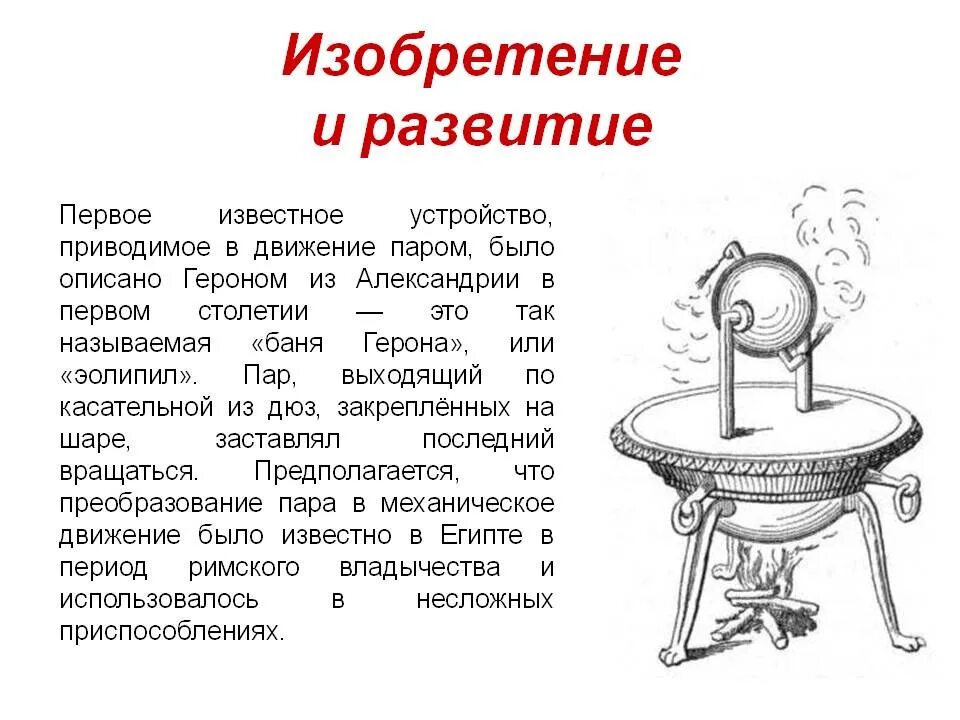 Изобретение и развитие

Первое известное устройство, приводимое в движение паром, было описано Героном из Александрии в первом столетии — это так называемая «баня Герона», или «эолипил». Пар, выходящий по касательной из дюз, закреплённых на шаре, заставлял последний вращаться. Предполагается, что преобразование пара в механическое движение было известно в Египте в период римского владычества и использовалось в несложных приспособлениях.